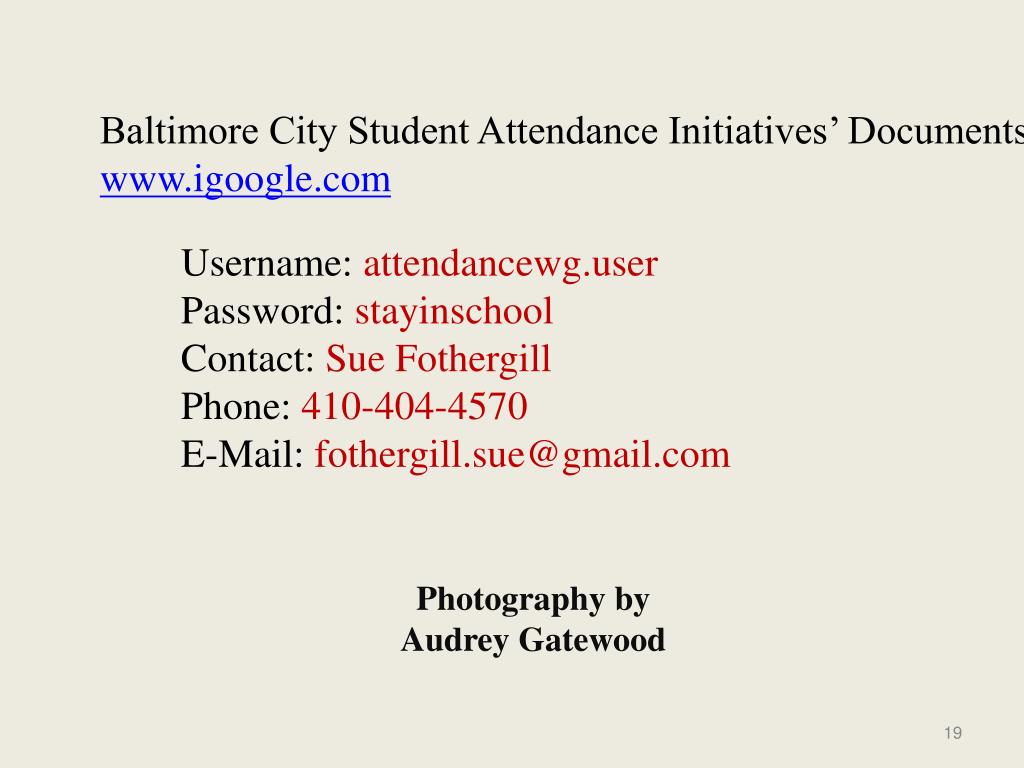 Baltimore City Student Attendance Initiatives' Documents
www.igoogle.com

Username: attendancewg.user
Password: stayinschool
Contact: Sue Fothergill
Phone: 410-404-4570
E-Mail: fothergill.sue@gmail.com

Photography by
Audrey Gatewood

19